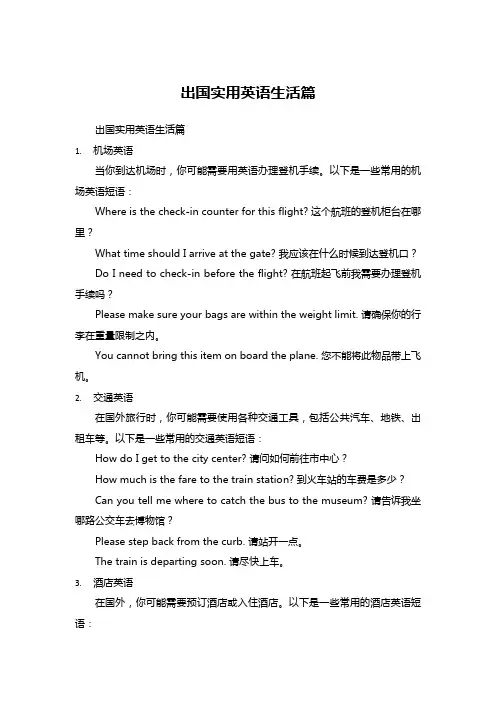 出国实用英语生活篇

出国实用英语生活篇

1. 机场英语

当你到达机场时，你可能需要用英语办理登机手续。以下是一些常用的机场英语短语：

Where is the check-in counter for this flight? 这个航班的登机柜台在哪里？

What time should I arrive at the gate? 我应该在什么时候到达登机口？

Do I need to check-in before the flight? 在航班起飞前我需要办理登机手续吗？

Please make sure your bags are within the weight limit. 请确保你的行李在重量限制之内。

You cannot bring this item on board the plane. 您不能将此物品带上飞机。

2. 交通英语

在国外旅行时，你可能需要使用各种交通工具，包括公共汽车、地铁、出租车等。以下是一些常用的交通英语短语：

How do I get to the city center? 请问如何前往市中心？

How much is the fare to the train station? 到火车站的车费是多少？

Can you tell me where to catch the bus to the museum? 请告诉我坐哪路公交车去博物馆？

Please step back from the curb. 请站开一点。

The train is departing soon. 请尽快上车。

3. 酒店英语

在国外，你可能需要预订酒店或入住酒店。以下是一些常用的酒店英语短语：